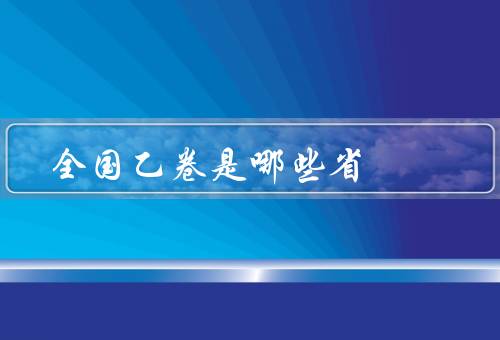 全国乙卷是哪些省